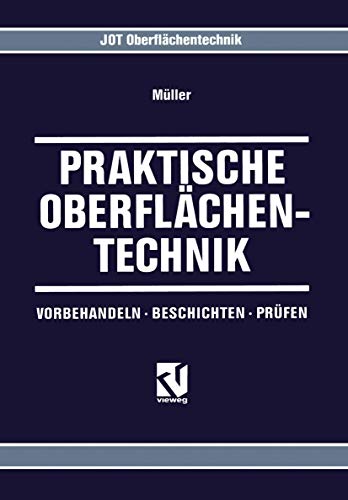 JOT Oberflächentechnik

Müller

PRAKTISCHE OBERFLÄCHEN-TECHNIK

VORBEHANDELN · BESCHICHTEN · PRÜFEN

vieweg